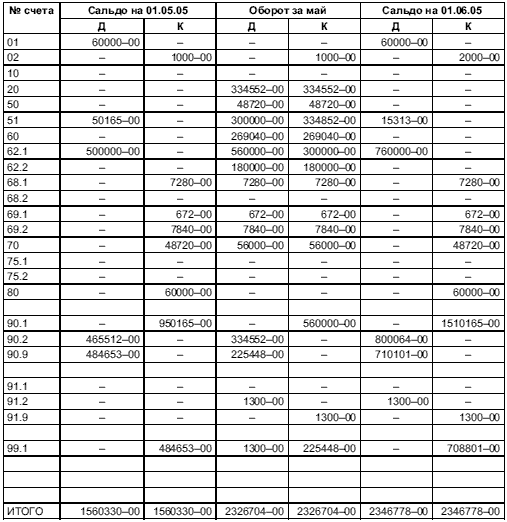 | № счета | Сальдо на 01.05.05 | | Оборот за май | | Сальдо на 01.06.05 | |
|---|---|---|---|---|---|---|
| | Д | К | Д | К | Д | К |
| 01 | 60000–00 | – | – | – | 60000–00 | – |
| 02 | – | 1000–00 | – | 1000–00 | – | 2000–00 |
| 10 | – | – | – | – | – | – |
| 20 | – | – | 334552–00 | 334552–00 | – | – |
| 50 | – | – | 48720–00 | 48720–00 | – | – |
| 51 | 50165–00 | – | 300000–00 | 334852–00 | 15313–00 | – |
| 60 | – | – | 269040–00 | 269040–00 | – | – |
| 62.1 | 500000–00 | – | 560000–00 | 300000–00 | 760000–00 | – |
| 62.2 | – | – | 180000–00 | 180000–00 | – | – |
| 68.1 | – | 7280–00 | 7280–00 | 7280–00 | – | 7280–00 |
| 68.2 | – | – | – | – | – | – |
| 69.1 | – | 672–00 | 672–00 | 672–00 | – | 672–00 |
| 69.2 | – | 7840–00 | 7840–00 | 7840–00 | – | 7840–00 |
| 70 | – | 48720–00 | 56000–00 | 56000–00 | – | 48720–00 |
| 75.1 | – | – | – | – | – | – |
| 75.2 | – | – | – | – | – | – |
| 80 | – | 60000–00 | – | – | – | 60000–00 |
| | | | | | | |
| 90.1 | – | 950165–00 | – | 560000–00 | – | 1510165–00 |
| 90.2 | 465512–00 | – | 334552–00 | – | 800064–00 | – |
| 90.9 | 484653–00 | – | 225448–00 | – | 710101–00 | – |
| | | | | | | |
| 91.1 | – | – | – | – | – | – |
| 91.2 | – | – | 1300–00 | – | 1300–00 | – |
| 91.9 | – | – | – | 1300–00 | – | 1300–00 |
| | | | | | | |
| 99.1 | – | 484653–00 | 1300–00 | 225448–00 | – | 708801–00 |
| | | | | | | |
| | | | | | | |
| | | | | | | |
| ИТОГО | 1560330–00 | 1560330–00 | 2326704–00 | 2326704–00 | 2346778–00 | 2346778–00 |